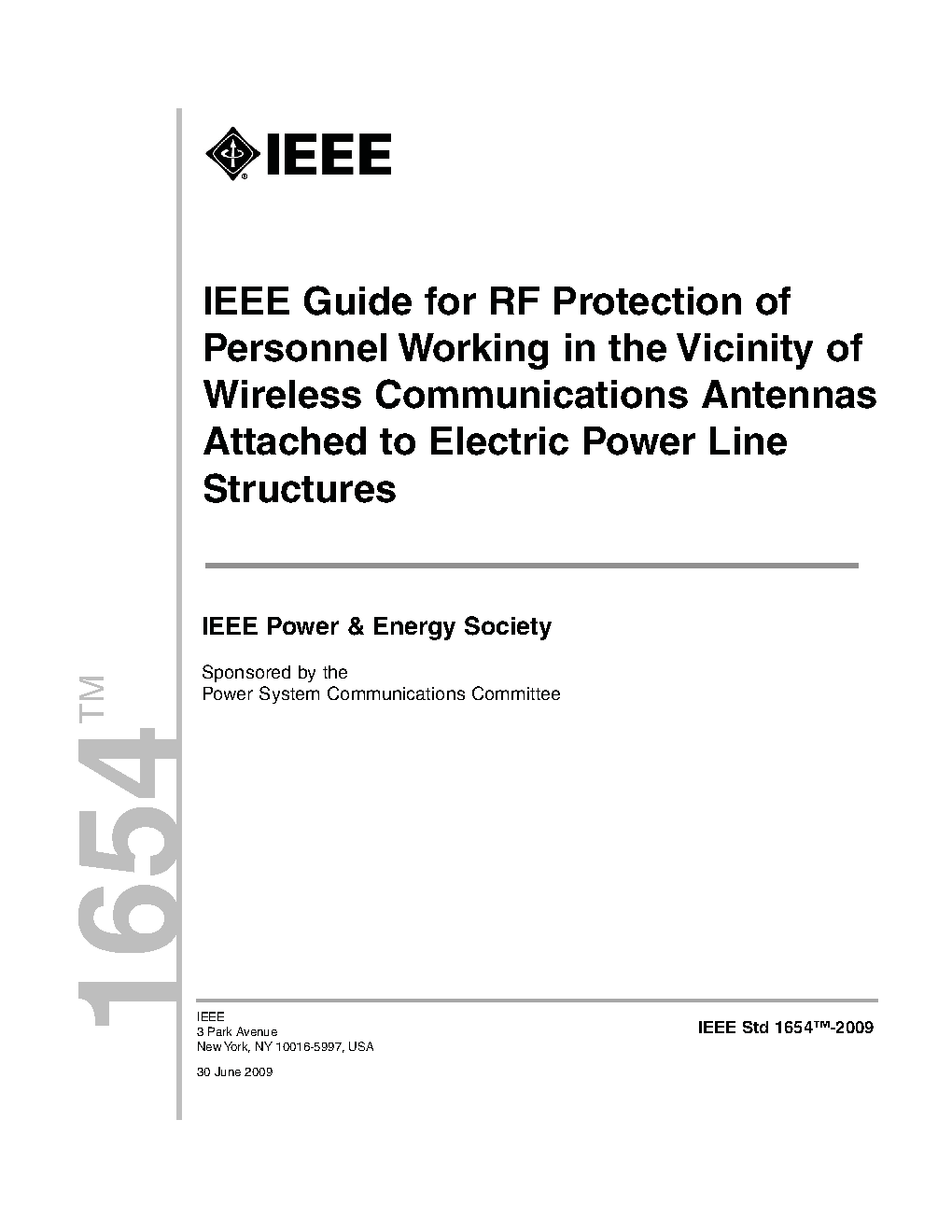 IEEE

IEEE Guide for RF Protection of Personnel Working in the Vicinity of Wireless Communications Antennas Attached to Electric Power Line Structures

IEEE Power & Energy Society

Sponsored by the
Power System Communications Committee

1654™

IEEE
3 Park Avenue
New York, NY 10016-5997, USA

30 June 2009

IEEE Std 1654™-2009